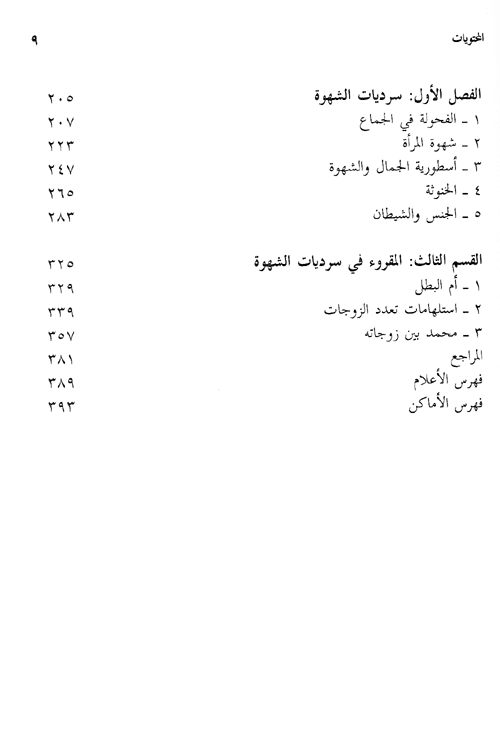 المحتويات ٩

الفصل الأول: سرديات الشهوة ٢٠٥
١ ـ الفحولة في الجماع ٢٠٧
٢ ـ شهوة المرأة ٢٢٣
٣ ـ أسطورية الجمال والشهوة ٢٤٧
٤ ـ الخنوثة ٢٦٥
٥ ـ الجنس والشيطان ٢٨٣

القسم الثالث: المقروء في سرديات الشهوة ٣٢٥
١ ـ أم البطل ٣٢٩
٢ ـ استلهامات تعدد الزوجات ٣٣٩
٣ ـ محمد بين زوجاته ٣٥٧
المراجع ٣٨١
فهرس الأعلام ٣٨٩
فهرس الأماكن ٣٩٣